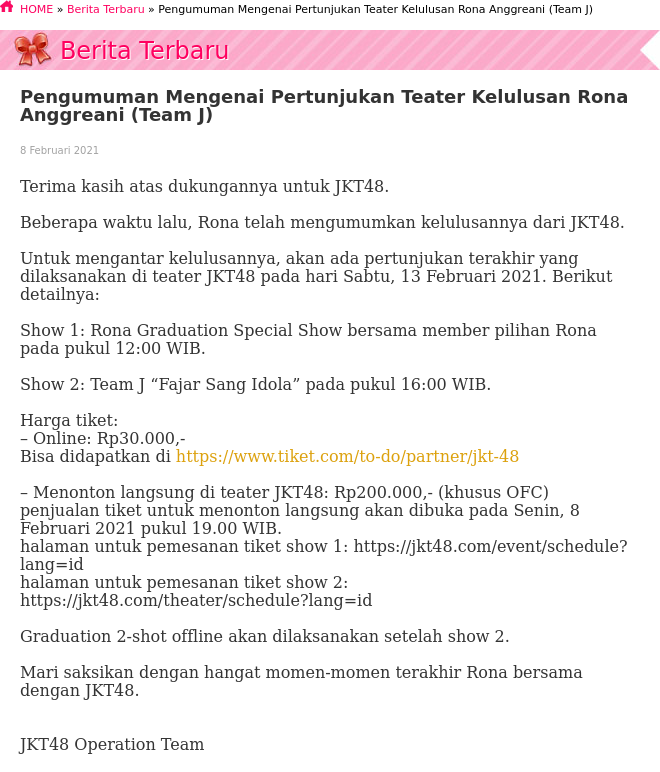 HOME » Berita Terbaru » Pengumuman Mengenai Pertunjukan Teater Kelulusan Rona Anggreani (Team J)

Berita Terbaru

Pengumuman Mengenai Pertunjukan Teater Kelulusan Rona Anggreani (Team J)

8 Februari 2021

Terima kasih atas dukungannya untuk JKT48.

Beberapa waktu lalu, Rona telah mengumumkan kelulusannya dari JKT48.

Untuk mengantar kelulusannya, akan ada pertunjukan terakhir yang dilaksanakan di teater JKT48 pada hari Sabtu, 13 Februari 2021. Berikut detailnya:

Show 1: Rona Graduation Special Show bersama member pilihan Rona pada pukul 12:00 WIB.

Show 2: Team J “Fajar Sang Idola” pada pukul 16:00 WIB.

Harga tiket:
– Online: Rp30.000,-
Bisa didapatkan di https://www.tiket.com/to-do/partner/jkt-48

– Menonton langsung di teater JKT48: Rp200.000,- (khusus OFC)
penjualan tiket untuk menonton langsung akan dibuka pada Senin, 8 Februari 2021 pukul 19.00 WIB.
halaman untuk pemesanan tiket show 1: https://jkt48.com/event/schedule?lang=id
halaman untuk pemesanan tiket show 2: https://jkt48.com/theater/schedule?lang=id

Graduation 2-shot offline akan dilaksanakan setelah show 2.

Mari saksikan dengan hangat momen-momen terakhir Rona bersama dengan JKT48.

JKT48 Operation Team